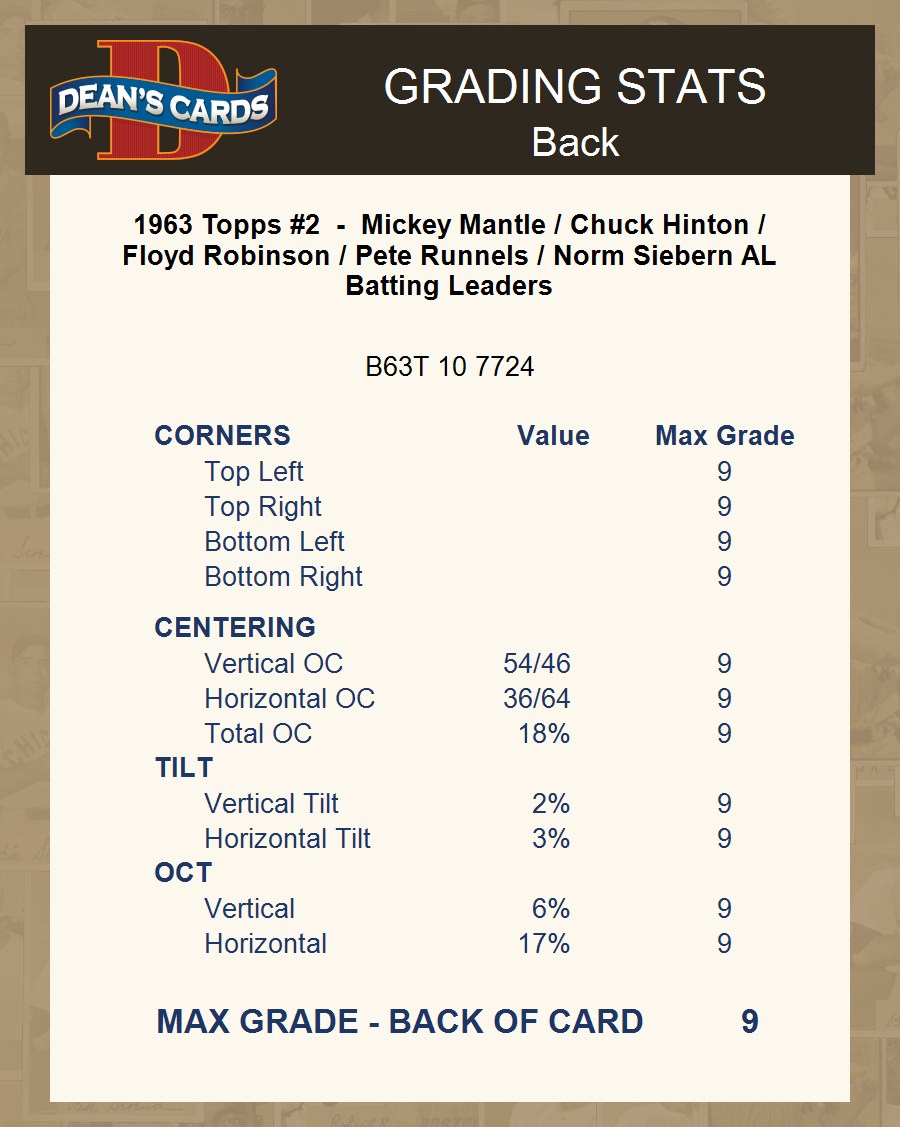 DEAN'S CARDS

GRADING STATS
Back

1963 Topps #2 - Mickey Mantle / Chuck Hinton / Floyd Robinson / Pete Runnels / Norm Siebern AL Batting Leaders

B63T 10 7724

| CORNERS | Value | Max Grade |
|---|---|---|
| Top Left | | 9 |
| Top Right | | 9 |
| Bottom Left | | 9 |
| Bottom Right | | 9 |
| CENTERING | | |
| Vertical OC | 54/46 | 9 |
| Horizontal OC | 36/64 | 9 |
| Total OC | 18% | 9 |
| TILT | | |
| Vertical Tilt | 2% | 9 |
| Horizontal Tilt | 3% | 9 |
| OCT | | |
| Vertical | 6% | 9 |
| Horizontal | 17% | 9 |

MAX GRADE - BACK OF CARD 9